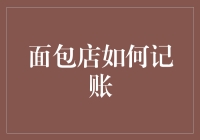 面包店如何记账